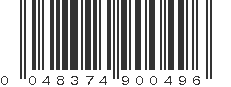 0 048374 900496